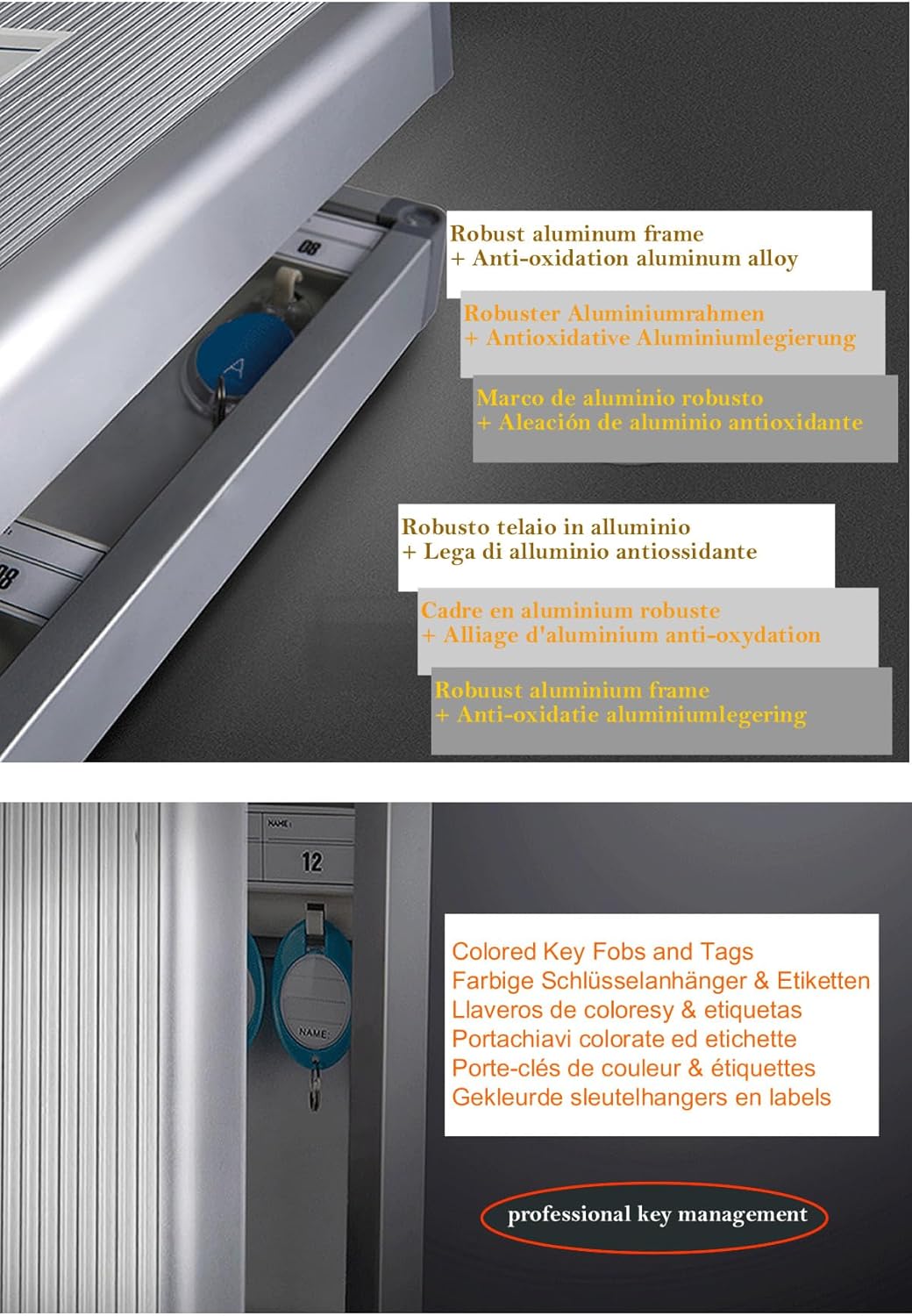 08

A

08

Robust aluminum frame
+ Anti-oxidation aluminum alloy

Robuster Aluminiumrahmen
+ Antioxidative Aluminiumlegierung

Marco de aluminio robusto
+ Aleación de aluminio antioxidante

Robusto telaio in alluminio
+ Lega di alluminio antiossidante

Cadre en aluminium robuste
+ Alliage d'aluminium anti-oxydation

Robuust aluminium frame
+ Anti-oxidatie aluminiumlegering

NAME:

12

NAME:

Colored Key Fobs and Tags
Farbige Schlüsselanhänger & Etiketten
Llaveros de coloresy & etiquetas
Portachiavi colorate ed etichette
Porte-clés de couleur & étiquettes
Gekleurde sleutelhangers en labels

professional key management